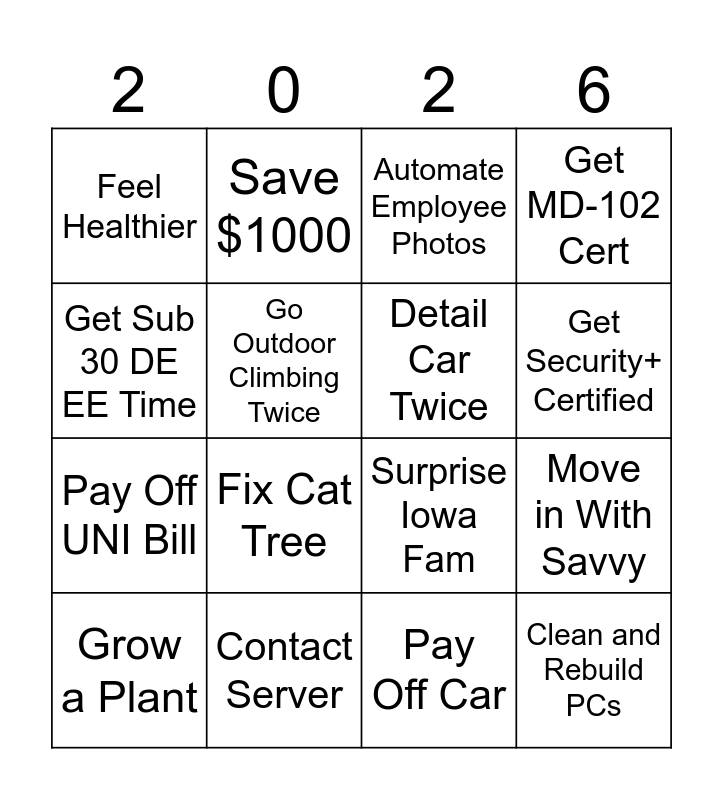 | 2 | 0 | 2 | 6 |
|---|---|---|---|
| Feel Healthier | Save \$1000 | Automate Employee Photos | Get MD-102 Cert |
| Get Sub 30 DE EE Time | Go Outdoor Climbing Twice | Detail Car Twice | Get Security+ Certified |
| Pay Off UNI Bill | Fix Cat Tree | Surprise Iowa Fam | Move in With Savvy |
| Grow a Plant | Contact Server | Pay Off Car | Clean and Rebuild PCs |